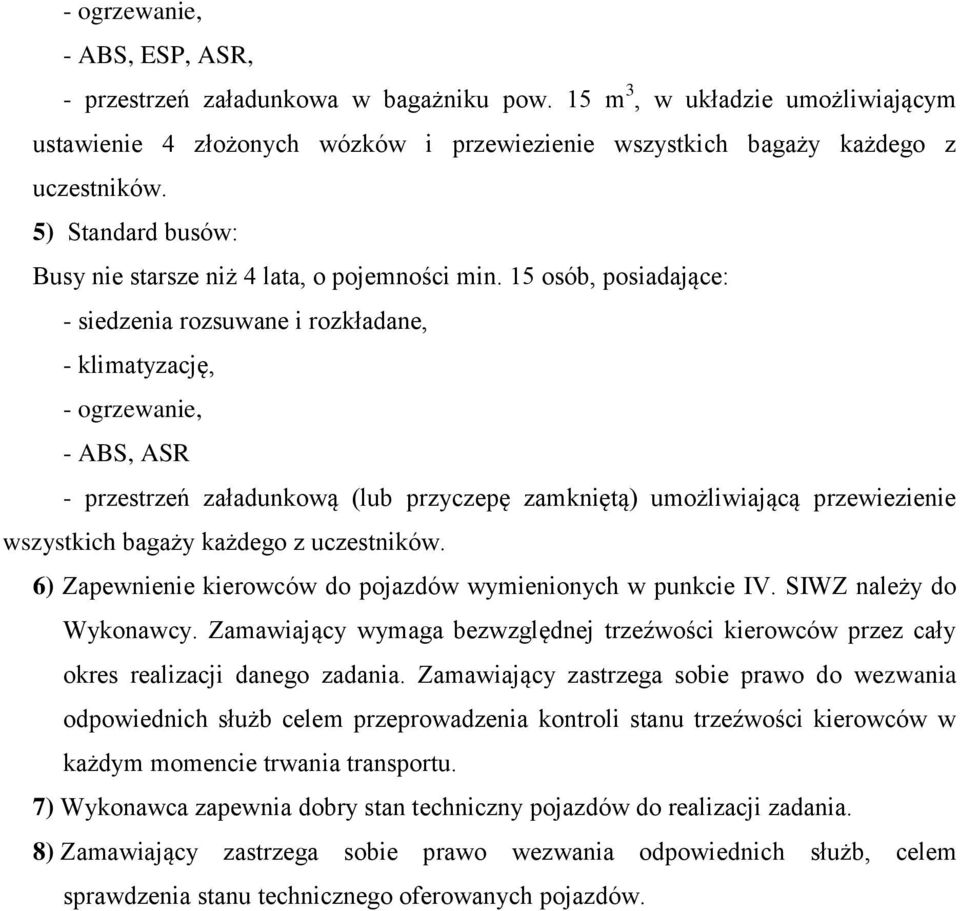 - ogrzewanie,

- ABS, ESP, ASR,

- przestrzeń załadunkowa w bagażniku pow. 15 $m^3$, w układzie umożliwiającym ustawienie 4 złożonych wózków i przewiezienie wszystkich bagaży każdego z uczestników.

5) Standard busów:

Busy nie starsze niż 4 lata, o pojemności min. 15 osób, posiadające:

- siedzenia rozsuwane i rozkładane,

- klimatyzację,

- ogrzewanie,

- ABS, ASR

- przestrzeń załadunkową (lub przyczepę zamkniętą) umożliwiającą przewiezienie wszystkich bagaży każdego z uczestników.

6) Zapewnienie kierowców do pojazdów wymienionych w punkcie IV. SIWZ należy do Wykonawcy. Zamawiający wymaga bezwzględnej trzeźwości kierowców przez cały okres realizacji danego zadania. Zamawiający zastrzega sobie prawo do wezwania odpowiednich służb celem przeprowadzenia kontroli stanu trzeźwości kierowców w każdym momencie trwania transportu.

7) Wykonawca zapewnia dobry stan techniczny pojazdów do realizacji zadania.

8) Zamawiający zastrzega sobie prawo wezwania odpowiednich służb, celem sprawdzenia stanu technicznego oferowanych pojazdów.